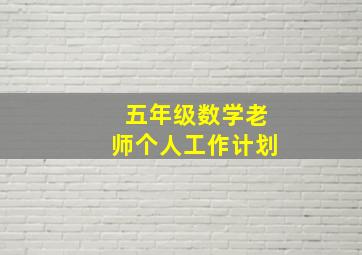 五年级数学老师个人工作计划